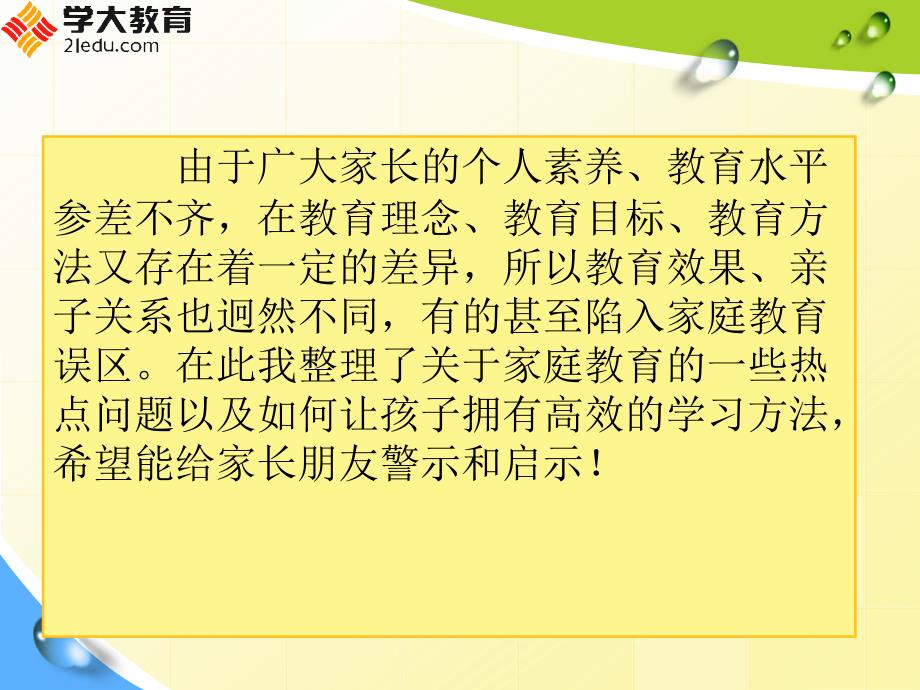 学大教育
21edu.com

由于广大家长的个人素养、教育水平参差不齐，在教育理念、教育目标、教育方法又存在着一定的差异，所以教育效果、亲子关系也迥然不同，有的甚至陷入家庭教育误区。在此我整理了关于家庭教育的一些热点问题以及如何让孩子拥有高效的学习方法，希望能给家长朋友警示和启示！